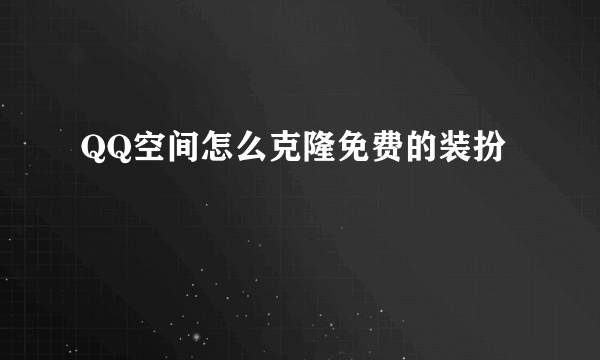 QQ空间怎么克隆免费的装扮